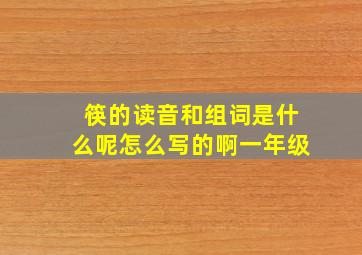 筷的读音和组词是什么呢怎么写的啊一年级